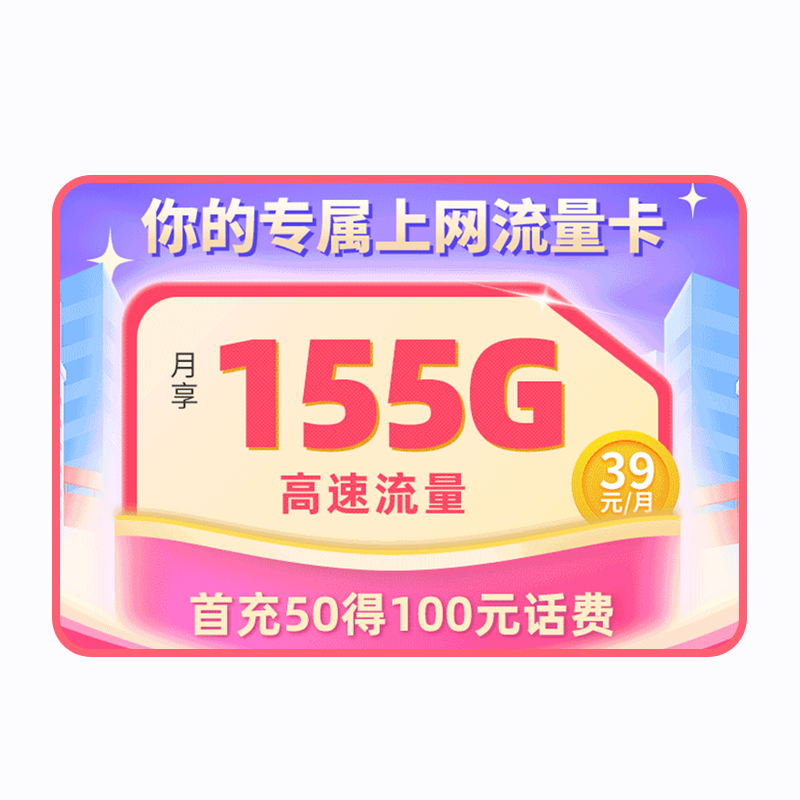 你的专属上网流量卡

月享 155G
高速流量

39 元/月

首充50得100元话费